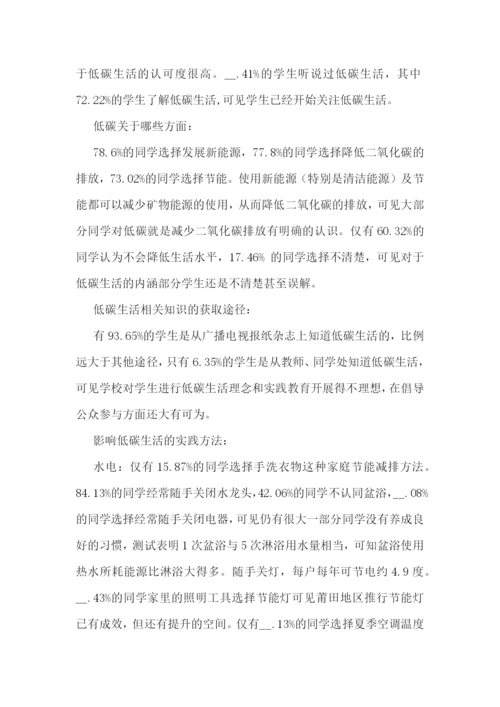 于低碳生活的认可度很高。__.41%的学生听说过低碳生活，其中72.22%的学生了解低碳生活，可见学生已经开始关注低碳生活。

低碳关于哪些方面：

78.6%的同学选择发展新能源，77.8%的同学选择降低二氧化碳的排放，73.02%的同学选择节能。使用新能源（特别是清洁能源）及节能都可以减少矿物能源的使用，从而降低二氧化碳的排放，可见大部分同学对低碳就是减少二氧化碳排放有明确的认识。仅有60.32%的同学认为不会降低生活水平，17.46% 的同学选择不清楚，可见对于低碳生活的内涵部分学生还是不清楚甚至误解。

低碳生活相关知识的获取途径：

有93.65%的学生是从广播电视报纸杂志上知道低碳生活的，比例远大于其他途径，只有6.35%的学生是从教师、同学处知道低碳生活，可见学校对学生进行低碳生活理念和实践教育开展得不理想，在倡导公众参与方面还大有可为。

影响低碳生活的实践方法：

水电：仅有15.87%的同学选择手洗衣物这种家庭节能减排方法。84.13%的同学经常随手关闭水龙头，42.06%的同学不认同盆浴，__.08%的同学选择经常随手关闭电器，可见仍有很大一部分同学没有养成良好的习惯，测试表明1次盆浴与5次淋浴用水量相当，可知盆浴使用热水所耗能源比淋浴大得多。随手关灯，每户每年可节电约4.9度。__.43%的同学家里的照明工具选择节能灯可见莆田地区推行节能灯已有成效，但还有提升的空间。仅有__.13%的同学选择夏季空调温度